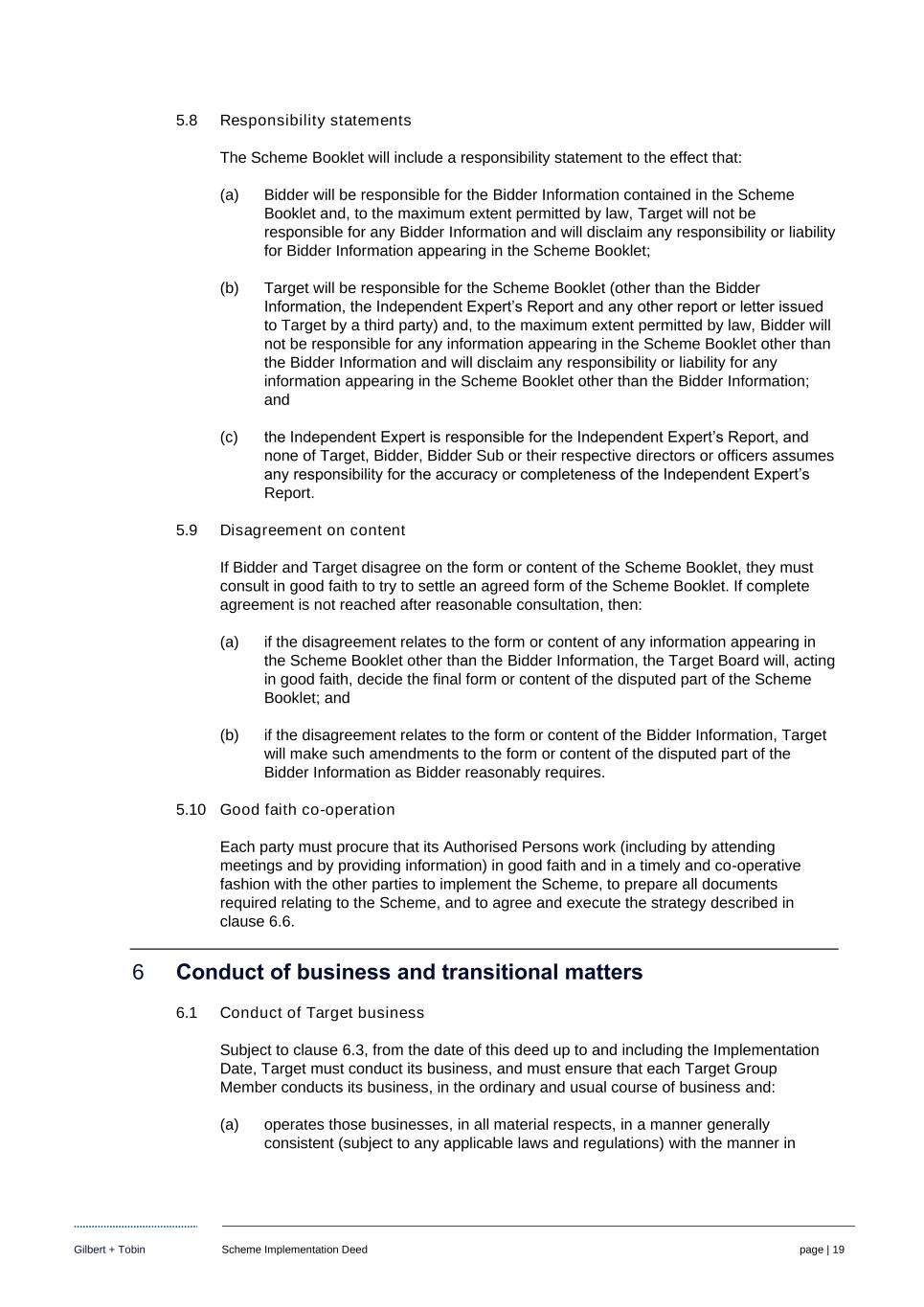 5.8 Responsibility statements

The Scheme Booklet will include a responsibility statement to the effect that:

(a) Bidder will be responsible for the Bidder Information contained in the Scheme Booklet and, to the maximum extent permitted by law, Target will not be responsible for any Bidder Information and will disclaim any responsibility or liability for Bidder Information appearing in the Scheme Booklet;

(b) Target will be responsible for the Scheme Booklet (other than the Bidder Information, the Independent Expert's Report and any other report or letter issued to Target by a third party) and, to the maximum extent permitted by law, Bidder will not be responsible for any information appearing in the Scheme Booklet other than the Bidder Information and will disclaim any responsibility or liability for any information appearing in the Scheme Booklet other than the Bidder Information; and

(c) the Independent Expert is responsible for the Independent Expert's Report, and none of Target, Bidder, Bidder Sub or their respective directors or officers assumes any responsibility for the accuracy or completeness of the Independent Expert's Report.

5.9 Disagreement on content

If Bidder and Target disagree on the form or content of the Scheme Booklet, they must consult in good faith to try to settle an agreed form of the Scheme Booklet. If complete agreement is not reached after reasonable consultation, then:

(a) if the disagreement relates to the form or content of any information appearing in the Scheme Booklet other than the Bidder Information, the Target Board will, acting in good faith, decide the final form or content of the disputed part of the Scheme Booklet; and

(b) if the disagreement relates to the form or content of the Bidder Information, Target will make such amendments to the form or content of the disputed part of the Bidder Information as Bidder reasonably requires.

5.10 Good faith co-operation

Each party must procure that its Authorised Persons work (including by attending meetings and by providing information) in good faith and in a timely and co-operative fashion with the other parties to implement the Scheme, to prepare all documents required relating to the Scheme, and to agree and execute the strategy described in clause 6.6.

6 Conduct of business and transitional matters

6.1 Conduct of Target business

Subject to clause 6.3, from the date of this deed up to and including the Implementation Date, Target must conduct its business, and must ensure that each Target Group Member conducts its business, in the ordinary and usual course of business and:

(a) operates those businesses, in all material respects, in a manner generally consistent (subject to any applicable laws and regulations) with the manner in

Gilbert + Tobin Scheme Implementation Deed page | 19